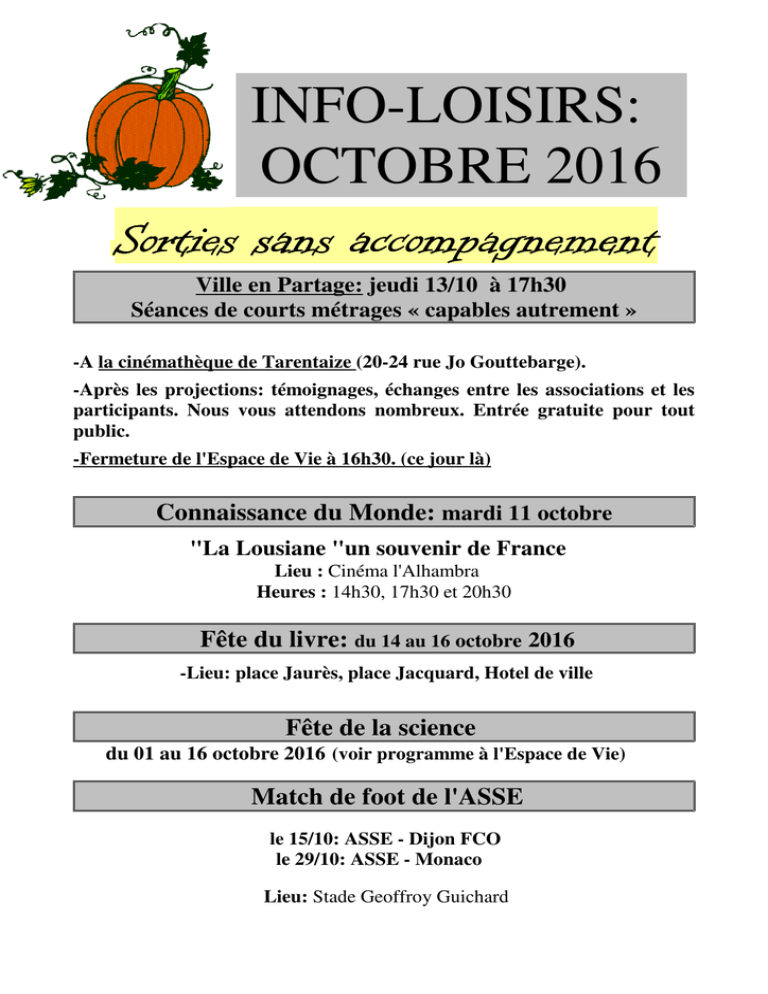 INFO-LOISIRS: OCTOBRE 2016

Sorties sans accompagnement

Ville en Partage: jeudi 13/10 à 17h30
Séances de courts métrages « capables autrement »

-A la cinémathèque de Tarentaize (20-24 rue Jo Gouttebarge).

-Après les projections: témoignages, échanges entre les associations et les participants. Nous vous attendons nombreux. Entrée gratuite pour tout public.

-Fermeture de l'Espace de Vie à 16h30. (ce jour là)

Connaissance du Monde: mardi 11 octobre

"La Lousiane "un souvenir de France
Lieu : Cinéma l'Alhambra
Heures : 14h30, 17h30 et 20h30

Fête du livre: du 14 au 16 octobre 2016

-Lieu: place Jaurès, place Jacquard, Hotel de ville

Fête de la science

du 01 au 16 octobre 2016 (voir programme à l'Espace de Vie)

Match de foot de l'ASSE

le 15/10: ASSE - Dijon FCO
le 29/10: ASSE - Monaco

Lieu: Stade Geoffroy Guichard